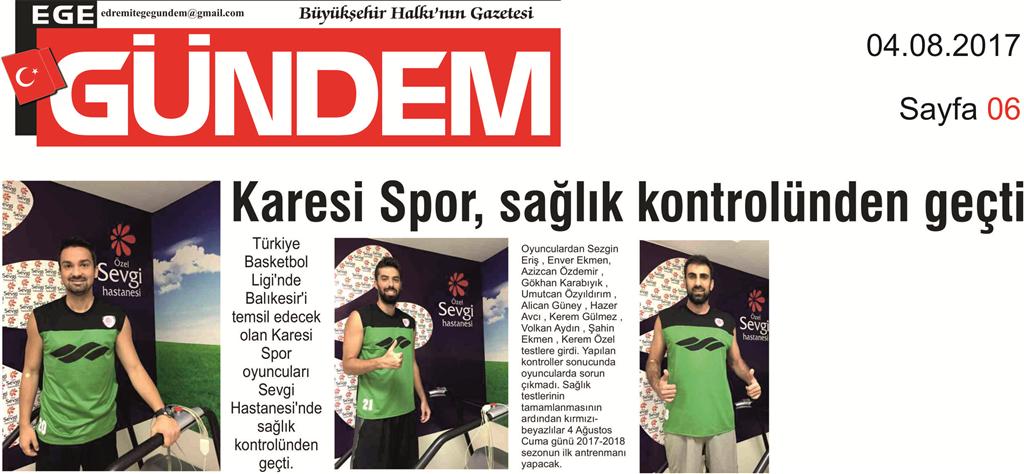 EGE edremitegegundem@gmail.com Büyükşehir Halkı'nın Gazetesi

GÜNDEM

04.08.2017

Sayfa 06

Karesi Spor, sağlık kontrolünden geçti

Özel Sevgi hastanesi

Türkiye Basketbol Ligi'nde Balıkesir'i temsil edecek olan Karesi Spor oyuncuları Sevgi Hastanesi'nde sağlık kontrolünden geçti.

Özel Sevgi hastanesi

21

Oyunculardan Sezgin Eriş , Enver Ekmen, Azizcan Özdemir , Gökhan Karabıyık , Umutcan Özyıldırım , Alican Güney , Hazer Avcı , Kerem Gülmez , Volkan Aydın , Şahin Ekmen , Kerem Özel testlere girdi. Yapılan kontroller sonucunda oyuncularda sorun çıkmadı. Sağlık testlerinin tamamlanmasının ardından kırmızı-beyazlılar 4 Ağustos Cuma günü 2017-2018 sezonun ilk antrenmanı yapacak.

Özel Sevgi hastanesi